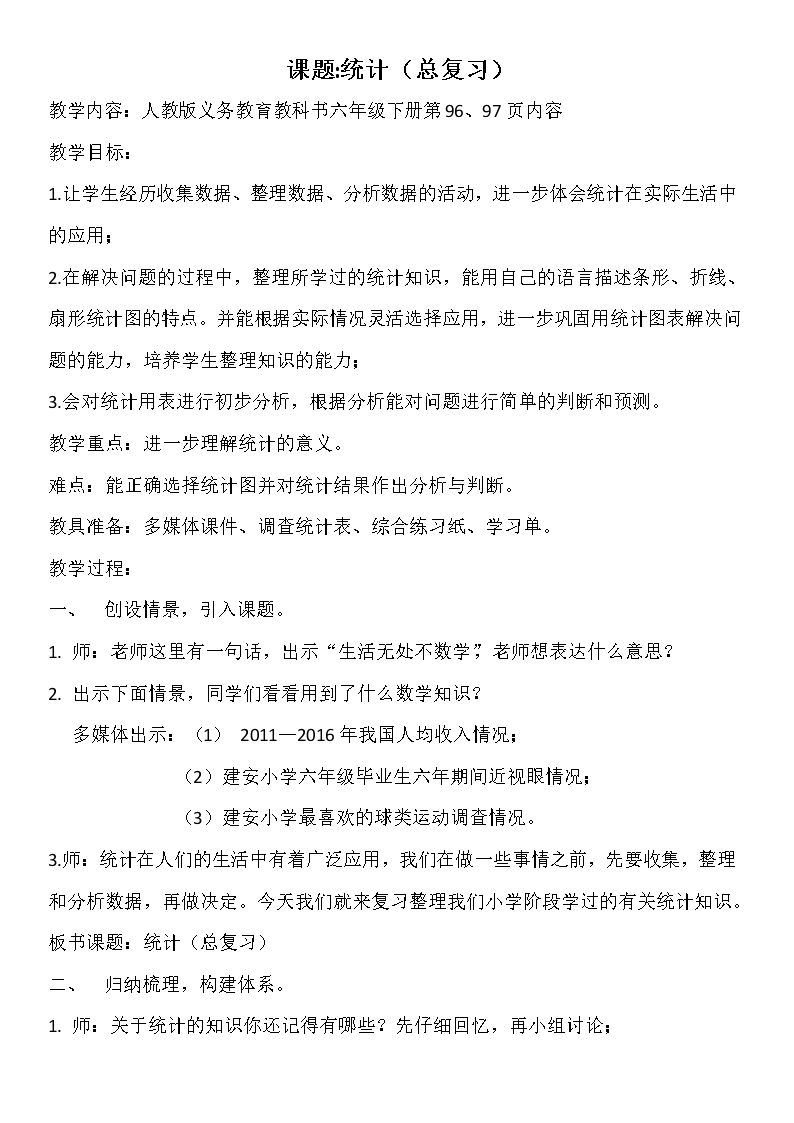 课题:统计（总复习）

教学内容：人教版义务教育教科书六年级下册第96、97页内容

教学目标：

1.让学生经历收集数据、整理数据、分析数据的活动，进一步体会统计在实际生活中的应用；

2.在解决问题的过程中，整理所学过的统计知识，能用自己的语言描述条形、折线、扇形统计图的特点。并能根据实际情况灵活选择应用，进一步巩固用统计图表解决问题的能力，培养学生整理知识的能力；

3.会对统计用表进行初步分析，根据分析能对问题进行简单的判断和预测。

教学重点：进一步理解统计的意义。

难点：能正确选择统计图并对统计结果作出分析与判断。

教具准备：多媒体课件、调查统计表、综合练习纸、学习单。

教学过程：

一、 创设情景，引入课题。

1. 师：老师这里有一句话，出示“生活无处不数学”，老师想表达什么意思？

2. 出示下面情景，同学们看看用到了什么数学知识？

多媒体出示：（1） 2011—2016年我国人均收入情况；

（2）建安小学六年级毕业生六年期间近视眼情况；

（3）建安小学最喜欢的球类运动调查情况。

3.师：统计在人们的生活中有着广泛应用，我们在做一些事情之前，先要收集，整理和分析数据，再做决定。今天我们就来复习整理我们小学阶段学过的有关统计知识。

板书课题：统计（总复习）

二、 归纳梳理，构建体系。

1. 师：关于统计的知识你还记得有哪些？先仔细回忆，再小组讨论；